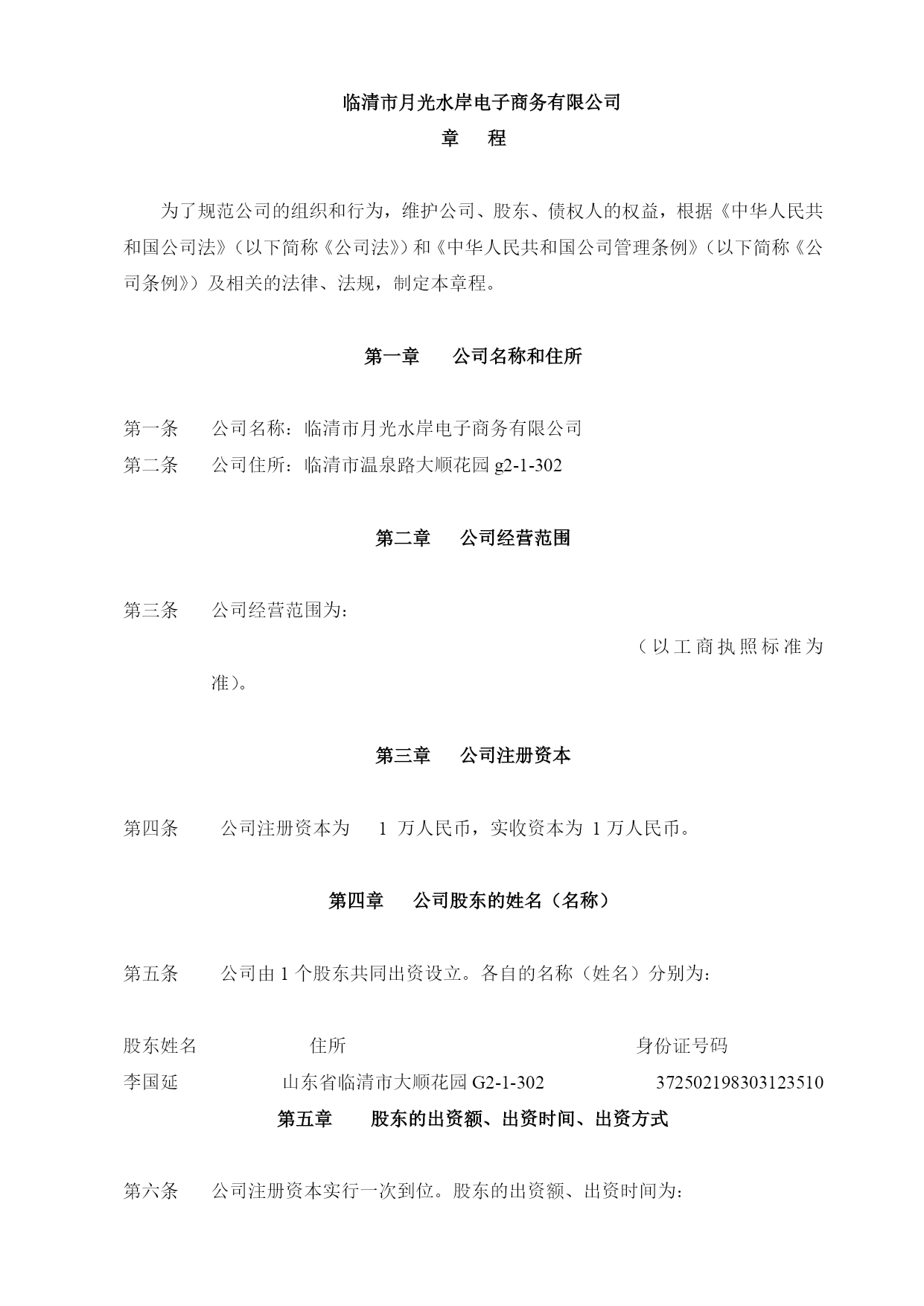 临清市月光水岸电子商务有限公司
章　程

为了规范公司的组织和行为，维护公司、股东、债权人的权益，根据《中华人民共和国公司法》（以下简称《公司法》）和《中华人民共和国公司管理条例》（以下简称《公司条例》）及相关的法律、法规，制定本章程。

第一章　公司名称和住所

第一条　公司名称：临清市月光水岸电子商务有限公司
第二条　公司住所：临清市温泉路大顺花园 g2-1-302

第二章　公司经营范围

第三条　公司经营范围为：
（以工商执照标准为准）。

第三章　公司注册资本

第四条　公司注册资本为　1 万人民币，实收资本为 1 万人民币。

第四章　公司股东的姓名（名称）

第五条　公司由 1 个股东共同出资设立。各自的名称（姓名）分别为：

| 股东姓名 | 住所 | 身份证号码 |
|---|---|---|
| 李国延 | 山东省临清市大顺花园 G2-1-302 | 372502198303123510 |

第五章　股东的出资额、出资时间、出资方式

第六条　公司注册资本实行一次到位。股东的出资额、出资时间为：